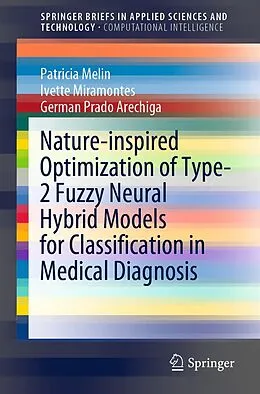 SPRINGER BRIEFS IN APPLIED SCIENCES AND TECHNOLOGY · COMPUTATIONAL INTELLIGENCE

Patricia Melin
Ivette Miramontes
German Prado Arechiga

Nature-inspired Optimization of Type-2 Fuzzy Neural Hybrid Models for Classification in Medical Diagnosis

Springer